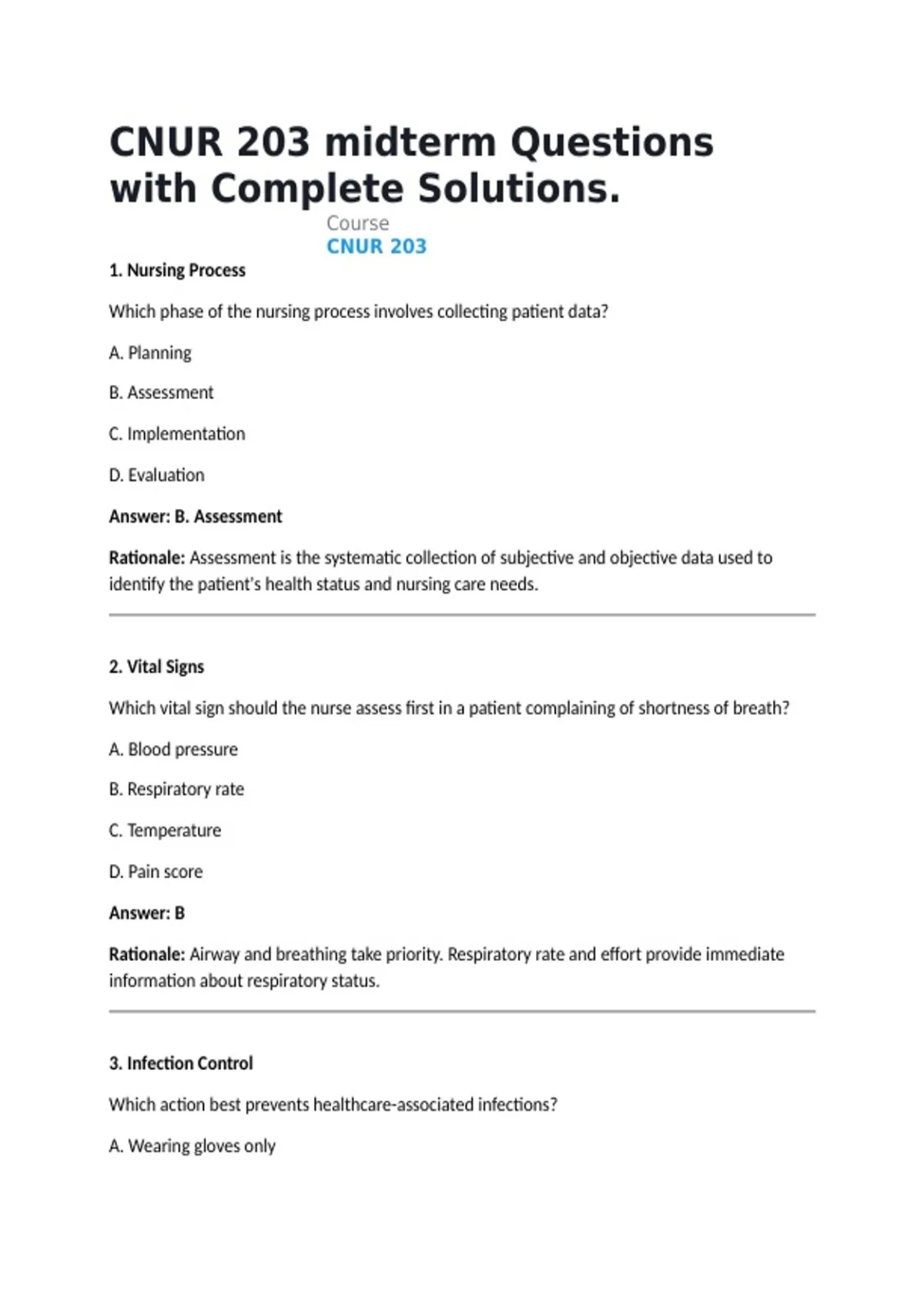 CNUR 203 midterm Questions with Complete Solutions.

Course
CNUR 203

1. Nursing Process

Which phase of the nursing process involves collecting patient data?

A. Planning

B. Assessment

C. Implementation

D. Evaluation

Answer: B. Assessment

Rationale: Assessment is the systematic collection of subjective and objective data used to identify the patient's health status and nursing care needs.

2. Vital Signs

Which vital sign should the nurse assess first in a patient complaining of shortness of breath?

A. Blood pressure

B. Respiratory rate

C. Temperature

D. Pain score

Answer: B

Rationale: Airway and breathing take priority. Respiratory rate and effort provide immediate information about respiratory status.

3. Infection Control

Which action best prevents healthcare-associated infections?

A. Wearing gloves only